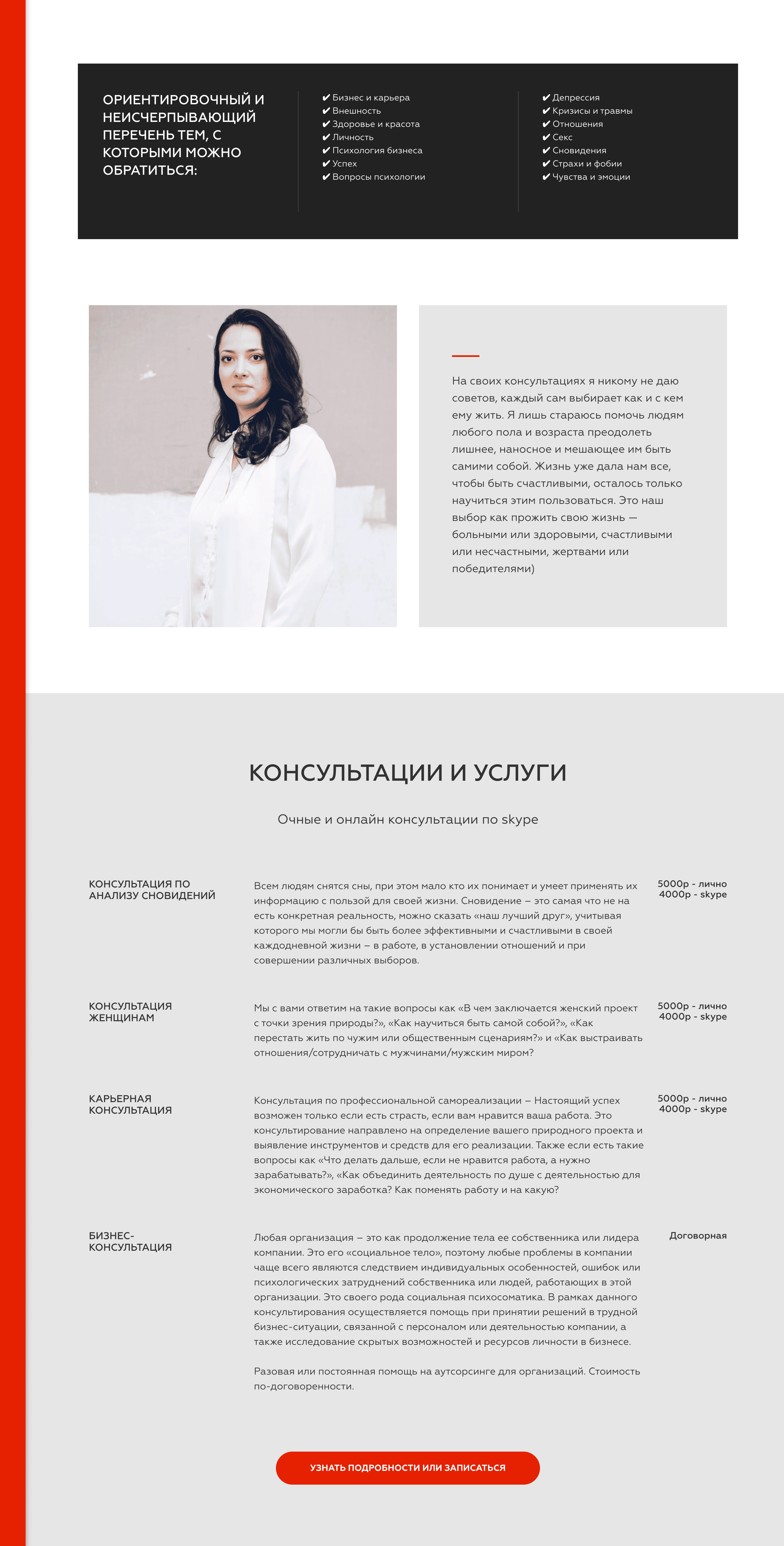 ОРИЕНТИРОВОЧНЫЙ И НЕИСЧЕРПЫВАЮЩИЙ ПЕРЕЧЕНЬ ТЕМ, С КОТОРЫМИ МОЖНО ОБРАТИТЬСЯ:

✔ Бизнес и карьера
✔ Внешность
✔ Здоровье и красота
✔ Личность
✔ Психология бизнеса
✔ Успех
✔ Вопросы психологии

✔ Депрессия
✔ Кризисы и травмы
✔ Отношения
✔ Секс
✔ Сновидения
✔ Страхи и фобии
✔ Чувства и эмоции

На своих консультациях я никому не даю советов, каждый сам выбирает как и с кем ему жить. Я лишь стараюсь помочь людям любого пола и возраста преодолеть лишнее, наносное и мешающее им быть самими собой. Жизнь уже дала нам все, чтобы быть счастливыми, осталось только научиться этим пользоваться. Это наш выбор как прожить свою жизнь — больными или здоровыми, счастливыми или несчастными, жертвами или победителями)

КОНСУЛЬТАЦИИ И УСЛУГИ

Очные и онлайн консультации по skype

КОНСУЛЬТАЦИЯ ПО АНАЛИЗУ СНОВИДЕНИЙ

Всем людям снятся сны, при этом мало кто их понимает и умеет применять их информацию с пользой для своей жизни. Сновидение – это самая что не на есть конкретная реальность, можно сказать «наш лучший друг», учитывая которого мы могли бы быть более эффективными и счастливыми в своей каждодневной жизни – в работе, в установлении отношений и при совершении различных выборов.

5000р - лично
4000р - skype

КОНСУЛЬТАЦИЯ ЖЕНЩИНАМ

Мы с вами ответим на такие вопросы как «В чем заключается женский проект с точки зрения природы?», «Как научиться быть самой собой?», «Как перестать жить по чужим или общественным сценариям?» и «Как выстраивать отношения/сотрудничать с мужчинами/мужским миром?

5000р - лично
4000р - skype

КАРЬЕРНАЯ КОНСУЛЬТАЦИЯ

Консультация по профессиональной самореализации – Настоящий успех возможен только если есть страсть, если вам нравится ваша работа. Это консультирование направлено на определение вашего природного проекта и выявление инструментов и средств для его реализации. Также если есть такие вопросы как «Что делать дальше, если не нравится работа, а нужно зарабатывать?», «Как объединить деятельность по душе с деятельностью для экономического заработка? Как поменять работу и на какую?

5000р - лично
4000р - skype

БИЗНЕС-КОНСУЛЬТАЦИЯ

Любая организация – это как продолжение тела ее собственника или лидера компании. Это его «социальное тело», поэтому любые проблемы в компании чаще всего являются следствием индивидуальных особенностей, ошибок или психологических затруднений собственника или людей, работающих в этой организации. Это своего рода социальная психосоматика. В рамках данного консультирования осуществляется помощь при принятии решений в трудной бизнес-ситуации, связанной с персоналом или деятельностью компании, а также исследование скрытых возможностей и ресурсов личности в бизнесе.

Разовая или постоянная помощь на аутсорсинге для организаций. Стоимость по-договоренности.

Договорная

УЗНАТЬ ПОДРОБНОСТИ ИЛИ ЗАПИСАТЬСЯ